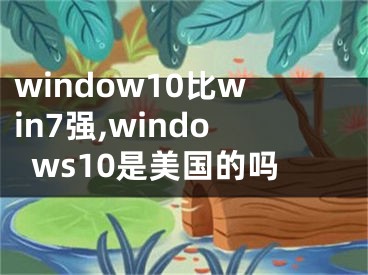 window10比win7强,windows10是美国的吗